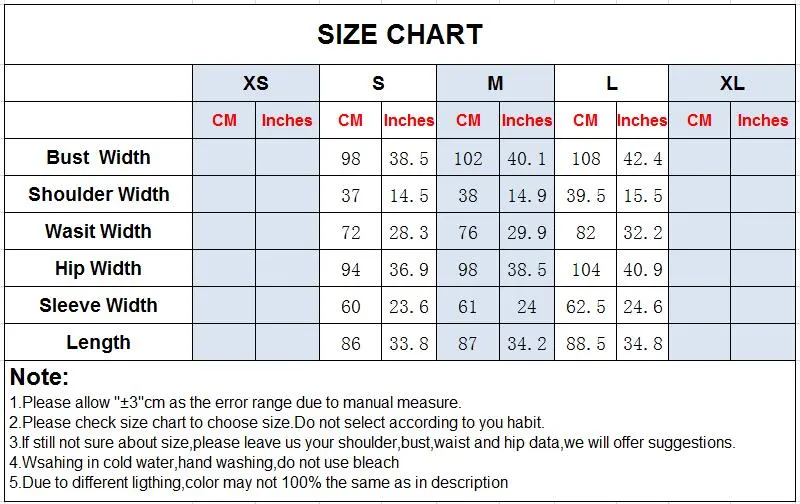 SIZE CHART

| | XS | | S | | M | | L | | XL | |
|---|---|---|---|---|---|---|---|---|---|---|
| | CM | Inches | CM | Inches | CM | Inches | CM | Inches | CM | Inches |
| Bust Width | | | 98 | 38.5 | 102 | 40.1 | 108 | 42.4 | | |
| Shoulder Width | | | 37 | 14.5 | 38 | 14.9 | 39.5 | 15.5 | | |
| Wasit Width | | | 72 | 28.3 | 76 | 29.9 | 82 | 32.2 | | |
| Hip Width | | | 94 | 36.9 | 98 | 38.5 | 104 | 40.9 | | |
| Sleeve Width | | | 60 | 23.6 | 61 | 24 | 62.5 | 24.6 | | |
| Length | | | 86 | 33.8 | 87 | 34.2 | 88.5 | 34.8 | | |

Note:
1.Please allow "±3"cm as the error range due to manual measure.
2.Please check size chart to choose size.Do not select according to you habit.
3.If still not sure about size,please leave us your shoulder,bust,waist and hip data,we will offer suggestions.
4.Wsahing in cold water,hand washing,do not use bleach
5.Due to different ligthing,color may not 100% the same as in description